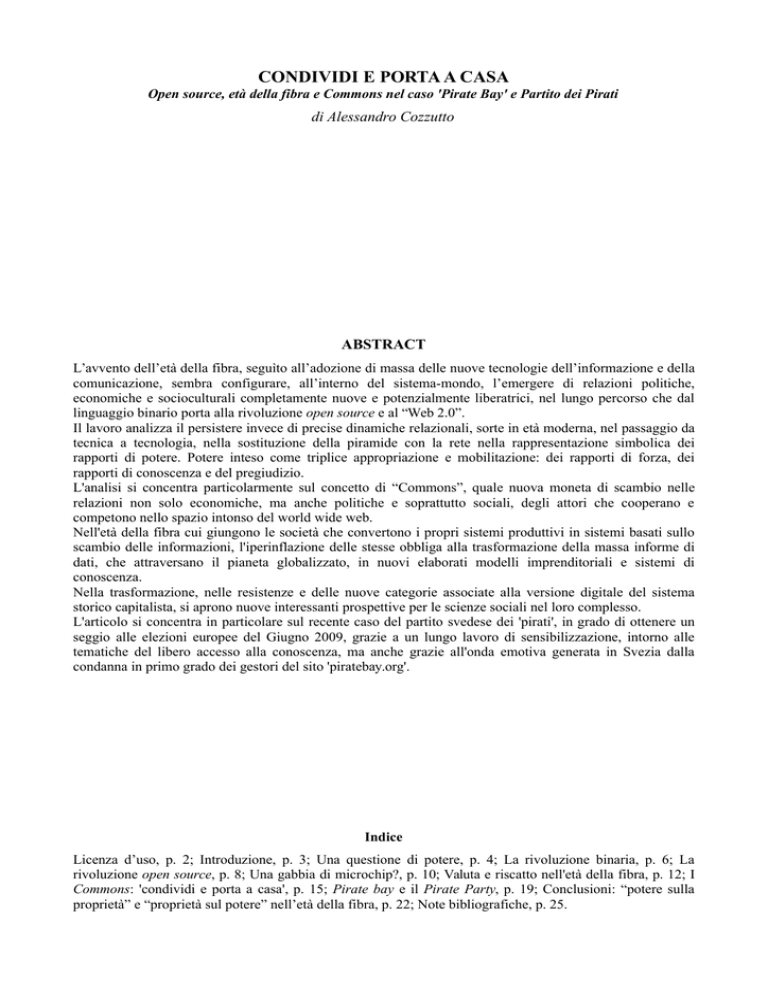 CONDIVIDI E PORTA A CASA
Open source, età della fibra e Commons nel caso 'Pirate Bay' e Partito dei Pirati
di Alessandro Cozzutto

ABSTRACT

L'avvento dell'età della fibra, seguito all'adozione di massa delle nuove tecnologie dell'informazione e della comunicazione, sembra configurare, all'interno del sistema-mondo, l'emergere di relazioni politiche, economiche e socioculturali completamente nuove e potenzialmente liberatrici, nel lungo percorso che dal linguaggio binario porta alla rivoluzione open source e al "Web 2.0".
Il lavoro analizza il persistere invece di precise dinamiche relazionali, sorte in età moderna, nel passaggio da tecnica a tecnologia, nella sostituzione della piramide con la rete nella rappresentazione simbolica dei rapporti di potere. Potere inteso come triplice appropriazione e mobilitazione: dei rapporti di forza, dei rapporti di conoscenza e del pregiudizio.
L'analisi si concentra particolarmente sul concetto di "Commons", quale nuova moneta di scambio nelle relazioni non solo economiche, ma anche politiche e soprattutto sociali, degli attori che cooperano e competono nello spazio intonso del world wide web.
Nell'età della fibra cui giungono le società che convertono i propri sistemi produttivi in sistemi basati sullo scambio delle informazioni, l'iperinflazione delle stesse obbliga alla trasformazione della massa informe di dati, che attraversano il pianeta globalizzato, in nuovi elaborati modelli imprenditoriali e sistemi di conoscenza.
Nella trasformazione, nelle resistenze e delle nuove categorie associate alla versione digitale del sistema storico capitalista, si aprono nuove interessanti prospettive per le scienze sociali nel loro complesso.
L'articolo si concentra in particolare sul recente caso del partito svedese dei 'pirati', in grado di ottenere un seggio alle elezioni europee del Giugno 2009, grazie a un lungo lavoro di sensibilizzazione, intorno alle tematiche del libero accesso alla conoscenza, ma anche grazie all'onda emotiva generata in Svezia dalla condanna in primo grado dei gestori del sito 'piratebay.org'.

Indice

Licenza d'uso, p. 2; Introduzione, p. 3; Una questione di potere, p. 4; La rivoluzione binaria, p. 6; La rivoluzione open source, p. 8; Una gabbia di microchip?, p. 10; Valuta e riscatto nell'età della fibra, p. 12; I Commons: 'condividi e porta a casa', p. 15; Pirate bay e il Pirate Party, p. 19; Conclusioni: "potere sulla proprietà" e "proprietà sul potere" nell'età della fibra, p. 22; Note bibliografiche, p. 25.